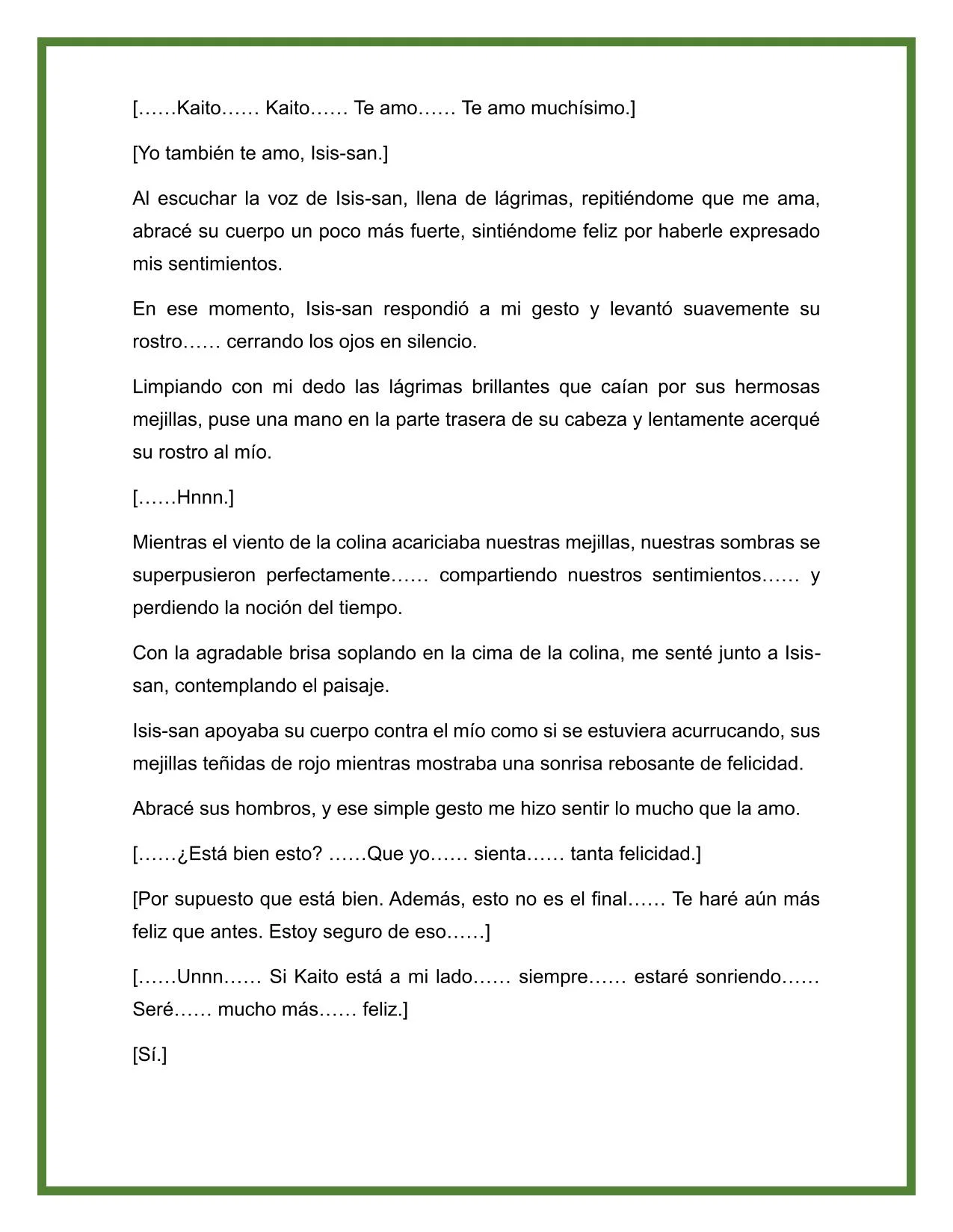 [……Kaito…… Kaito…… Te amo…… Te amo muchísimo.]

[Yo también te amo, Isis-san.]

Al escuchar la voz de Isis-san, llena de lágrimas, repitiéndome que me ama, abracé su cuerpo un poco más fuerte, sintiéndome feliz por haberle expresado mis sentimientos.

En ese momento, Isis-san respondió a mi gesto y levantó suavemente su rostro…… cerrando los ojos en silencio.

Limpiando con mi dedo las lágrimas brillantes que caían por sus hermosas mejillas, puse una mano en la parte trasera de su cabeza y lentamente acerqué su rostro al mío.

[……Hnnn.]

Mientras el viento de la colina acariciaba nuestras mejillas, nuestras sombras se superpusieron perfectamente…… compartiendo nuestros sentimientos…… y perdiendo la noción del tiempo.

Con la agradable brisa soplando en la cima de la colina, me senté junto a Isis-san, contemplando el paisaje.

Isis-san apoyaba su cuerpo contra el mío como si se estuviera acurrucando, sus mejillas teñidas de rojo mientras mostraba una sonrisa rebosante de felicidad.

Abracé sus hombros, y ese simple gesto me hizo sentir lo mucho que la amo.

[……¿Está bien esto? ……Que yo…… sienta…… tanta felicidad.]

[Por supuesto que está bien. Además, esto no es el final…… Te haré aún más feliz que antes. Estoy seguro de eso……]

[……Unnn…… Si Kaito está a mi lado…… siempre…… estaré sonriendo…… Seré…… mucho más…… feliz.]

[Sí.]